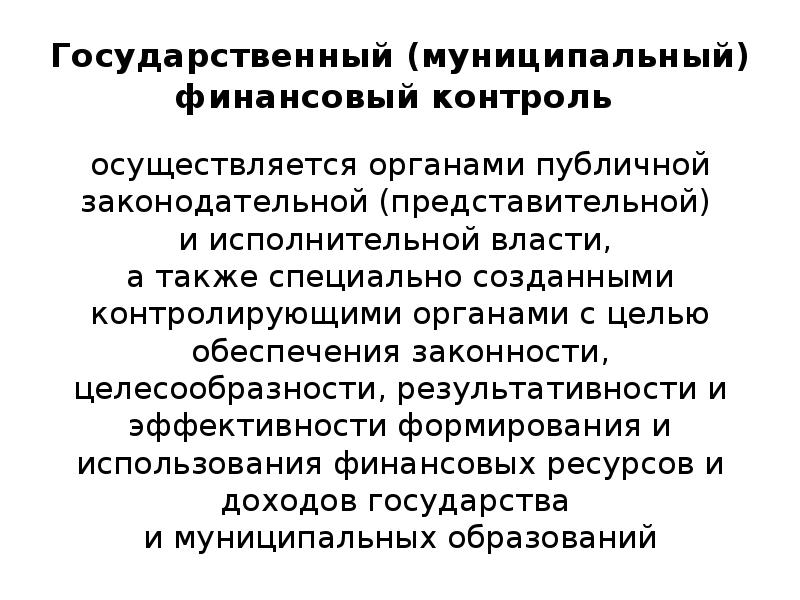 Государственный (муниципальный) финансовый контроль

осуществляется органами публичной законодательной (представительной) и исполнительной власти, а также специально созданными контролирующими органами с целью обеспечения законности, целесообразности, результативности и эффективности формирования и использования финансовых ресурсов и доходов государства и муниципальных образований